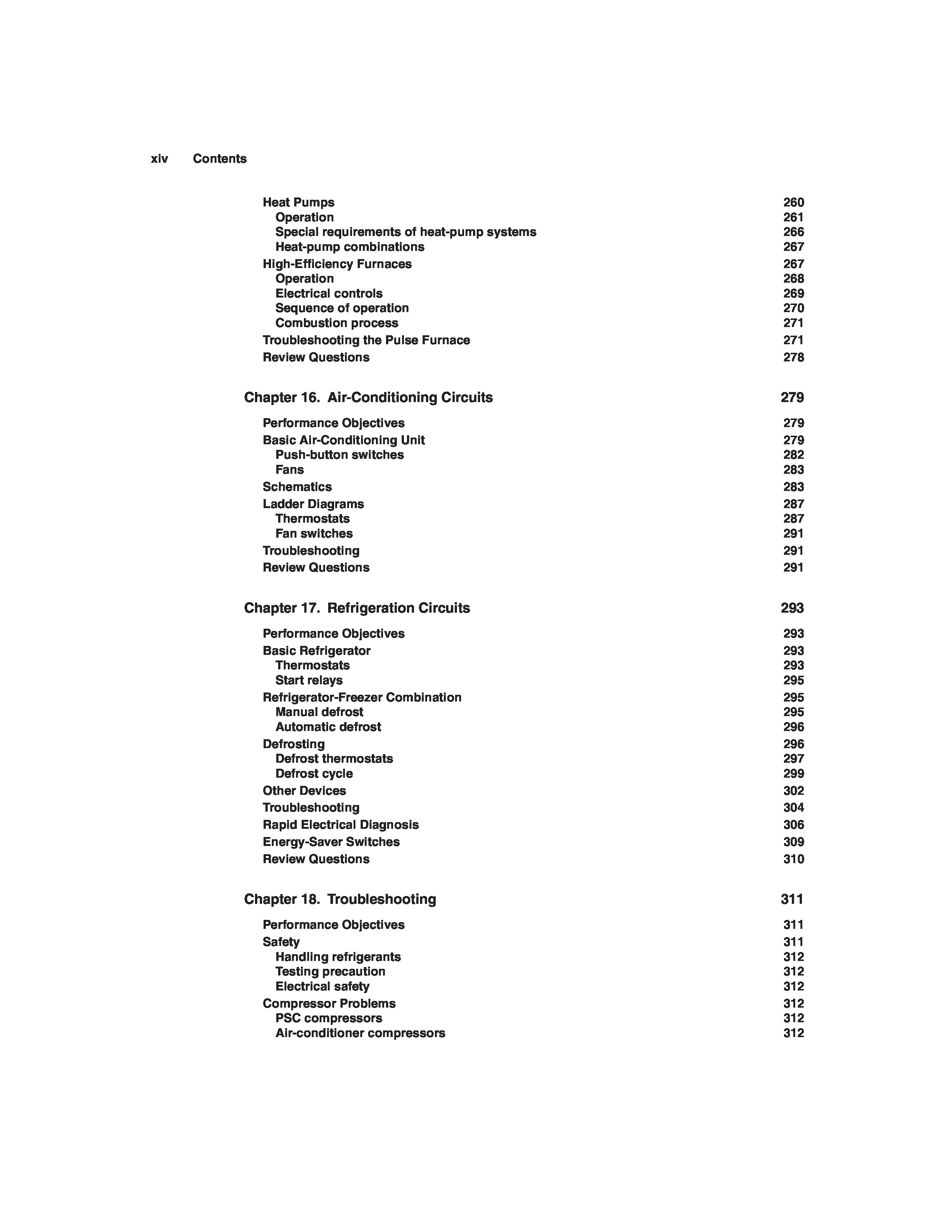 xiv Contents

Heat Pumps 260
Operation 261
Special requirements of heat-pump systems 266
Heat-pump combinations 267
High-Efficiency Furnaces 267
Operation 268
Electrical controls 269
Sequence of operation 270
Combustion process 271
Troubleshooting the Pulse Furnace 271
Review Questions 278

Chapter 16. Air-Conditioning Circuits 279

Performance Objectives 279
Basic Air-Conditioning Unit 279
Push-button switches 282
Fans 283
Schematics 283
Ladder Diagrams 287
Thermostats 287
Fan switches 291
Troubleshooting 291
Review Questions 291

Chapter 17. Refrigeration Circuits 293

Performance Objectives 293
Basic Refrigerator 293
Thermostats 293
Start relays 295
Refrigerator-Freezer Combination 295
Manual defrost 295
Automatic defrost 296
Defrosting 296
Defrost thermostats 297
Defrost cycle 299
Other Devices 302
Troubleshooting 304
Rapid Electrical Diagnosis 306
Energy-Saver Switches 309
Review Questions 310

Chapter 18. Troubleshooting 311

Performance Objectives 311
Safety 311
Handling refrigerants 312
Testing precaution 312
Electrical safety 312
Compressor Problems 312
PSC compressors 312
Air-conditioner compressors 312